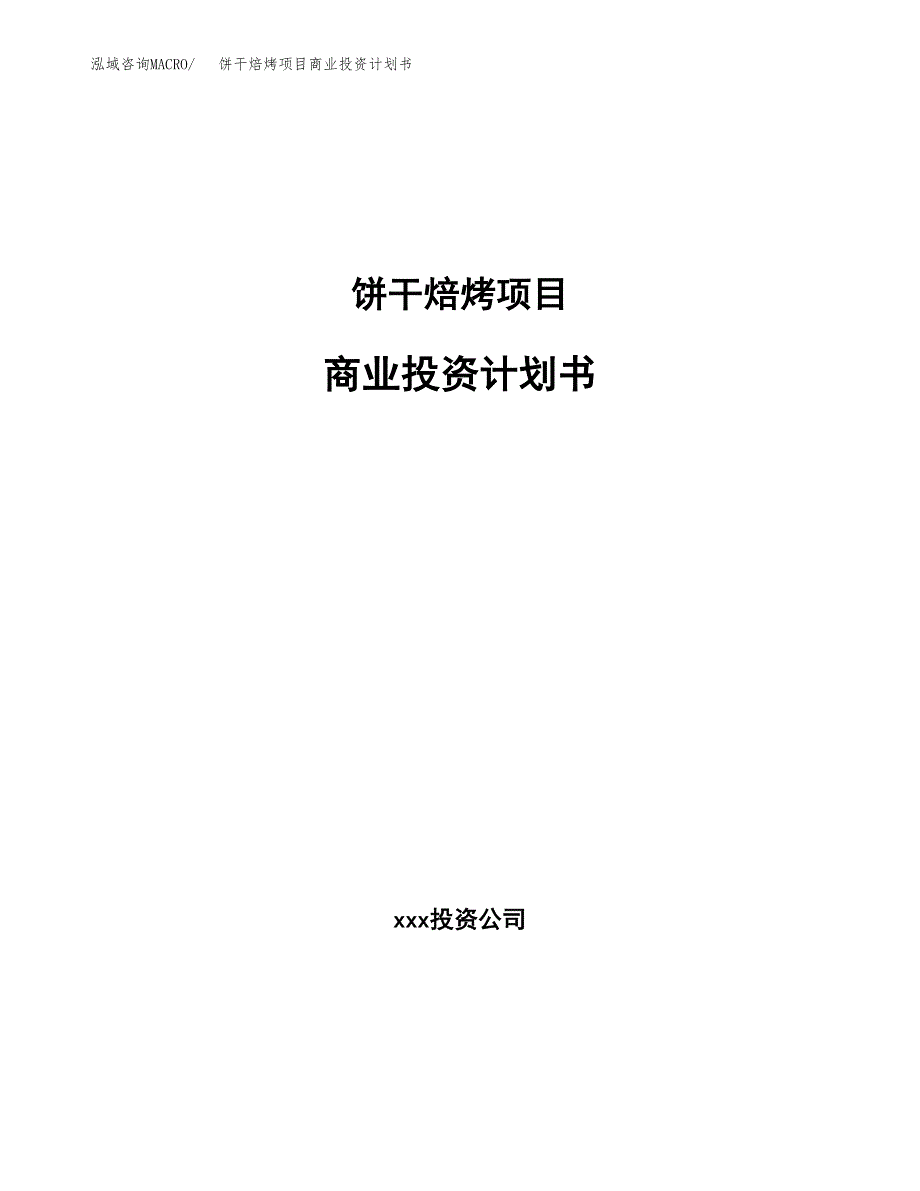 泓域咨询MACRO/ 饼干焙烤项目商业投资计划书

饼干焙烤项目

商业投资计划书

xxx投资公司